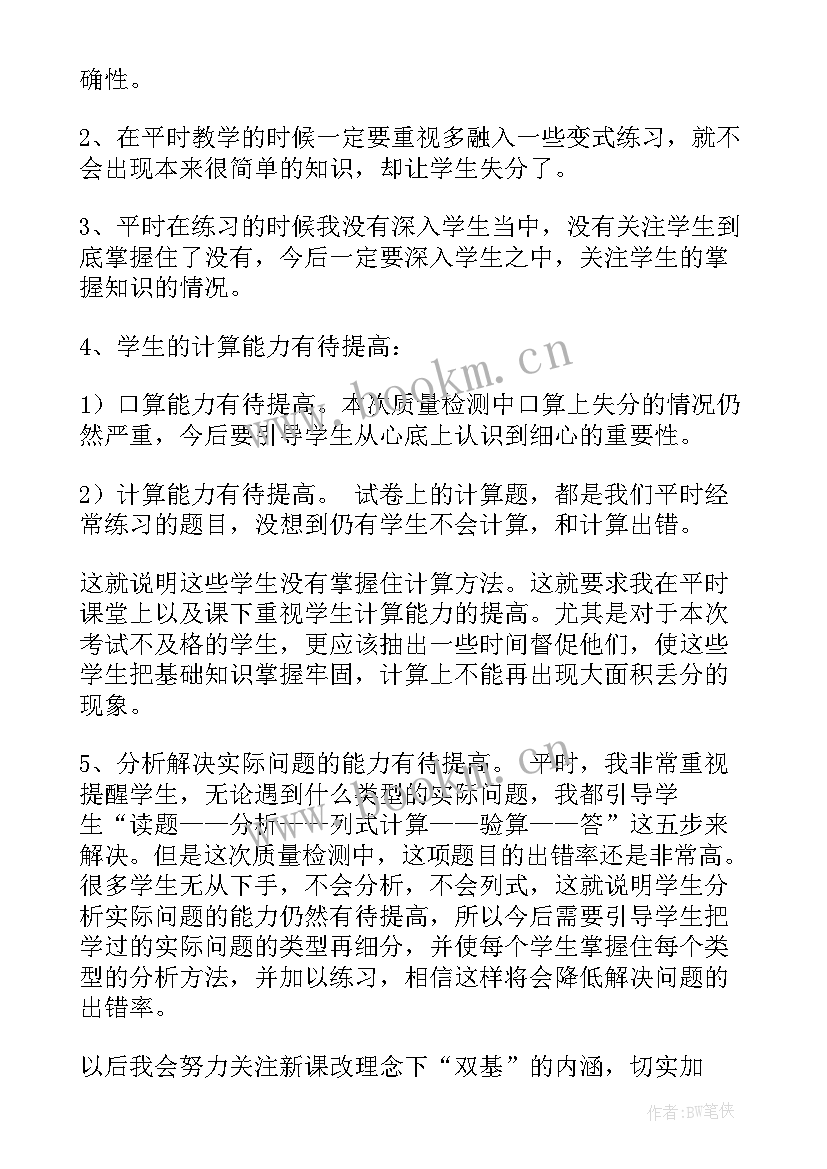 确性。

2、在平时教学的时候一定要重视多融入一些变式练习，就不会出现本来很简单的知识，却让学生失分了。

3、平时在练习的时候我没有深入学生当中，没有关注学生到底掌握住了没有，今后一定要深入学生之中，关注学生的掌握知识的情况。

4、学生的计算能力有待提高：

www.bookm.cn

1）口算能力有待提高。本次质量检测中口算上失分的情况仍然严重，今后要引导学生从心底上认识到细心的重要性。

2）计算能力有待提高。 试卷上的计算题，都是我们平时经常练习的题目，没想到仍有学生不会计算，和计算出错。

这就说明这些学生没有掌握住计算方法。这就要求我在平时课堂上以及课下重视学生计算能力的提高。尤其是对于本次考试不及格的学生，更应该抽出一些时间督促他们，使这些学生把基础知识掌握牢固，计算上不能再出现大面积丢分的现象。

5、分析解决实际问题的能力有待提高。 平时，我非常重视提醒学生，无论遇到什么类型的实际问题，我都引导学生“读题——分析——列式计算——验算——答”这五步来解决。但是这次质量检测中，这项题目的出错率还是非常高。很多学生无从下手，不会分析，不会列式，这就说明学生分析实际问题的能力仍然有待提高，所以今后需要引导学生把学过的实际问题的类型再细分，并使每个学生掌握住每个类型的分析方法，并加以练习，相信这样将会降低解决问题的出错率。

以后我会努力关注新课改理念下“双基”的内涵，切实加

作者：BW笔侠